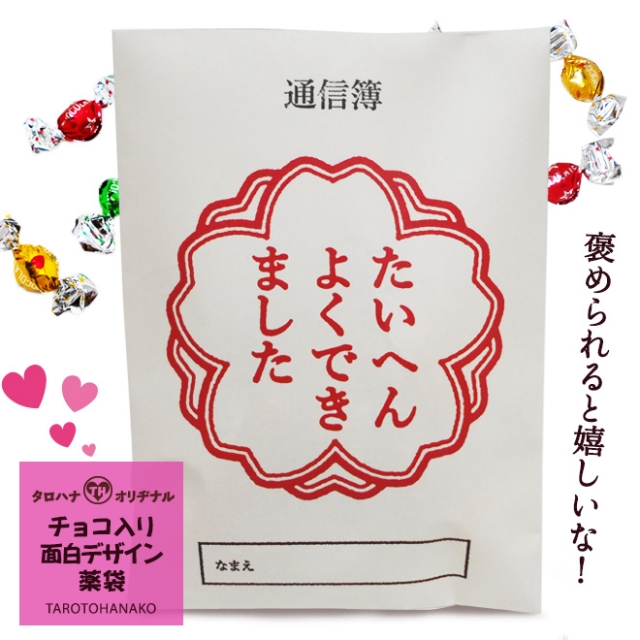 通信簿

たいへん
よくでき
ました

なまえ

褒められると嬉しいな!

タロハナ オリヂナル
チョコ入り
面白デザイン
薬袋
TAROTOHANAKO